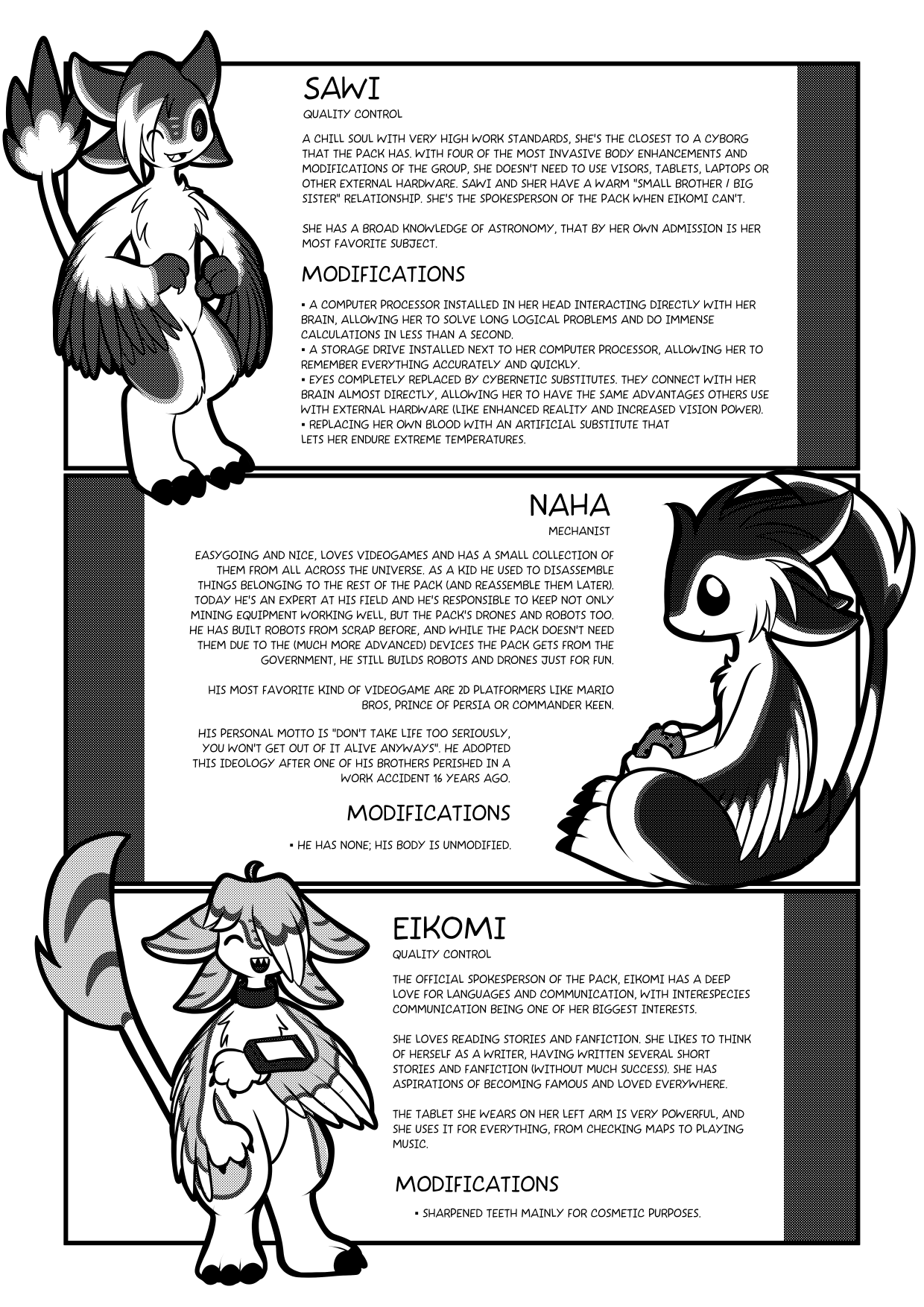 SAWI

QUALITY CONTROL

A CHILL SOUL WITH VERY HIGH WORK STANDARDS, SHE'S THE CLOSEST TO A CYBORG THAT THE PACK HAS. WITH FOUR OF THE MOST INVASIVE BODY ENHANCEMENTS AND MODIFICATIONS OF THE GROUP, SHE DOESN'T NEED TO USE VISORS, TABLETS, LAPTOPS OR OTHER EXTERNAL HARDWARE. SAWI AND SHER HAVE A WARM "SMALL BROTHER / BIG SISTER" RELATIONSHIP. SHE'S THE SPOKESPERSON OF THE PACK WHEN EIKOMI CAN'T.

SHE HAS A BROAD KNOWLEDGE OF ASTRONOMY, THAT BY HER OWN ADMISSION IS HER MOST FAVORITE SUBJECT.

MODIFICATIONS

• A COMPUTER PROCESSOR INSTALLED IN HER HEAD INTERACTING DIRECTLY WITH HER BRAIN, ALLOWING HER TO SOLVE LONG LOGICAL PROBLEMS AND DO IMMENSE CALCULATIONS IN LESS THAN A SECOND.
• A STORAGE DRIVE INSTALLED NEXT TO HER COMPUTER PROCESSOR, ALLOWING HER TO REMEMBER EVERYTHING ACCURATELY AND QUICKLY.
• EYES COMPLETELY REPLACED BY CYBERNETIC SUBSTITUTES. THEY CONNECT WITH HER BRAIN ALMOST DIRECTLY, ALLOWING HER TO HAVE THE SAME ADVANTAGES OTHERS USE WITH EXTERNAL HARDWARE (LIKE ENHANCED REALITY AND INCREASED VISION POWER).
• REPLACING HER OWN BLOOD WITH AN ARTIFICIAL SUBSTITUTE THAT LETS HER ENDURE EXTREME TEMPERATURES.

NAHA

MECHANIST

EASYGOING AND NICE, LOVES VIDEOGAMES AND HAS A SMALL COLLECTION OF THEM FROM ALL ACROSS THE UNIVERSE. AS A KID HE USED TO DISASSEMBLE THINGS BELONGING TO THE REST OF THE PACK (AND REASSEMBLE THEM LATER). TODAY HE'S AN EXPERT AT HIS FIELD AND HE'S RESPONSIBLE TO KEEP NOT ONLY MINING EQUIPMENT WORKING WELL, BUT THE PACK'S DRONES AND ROBOTS TOO. HE HAS BUILT ROBOTS FROM SCRAP BEFORE, AND WHILE THE PACK DOESN'T NEED THEM DUE TO THE (MUCH MORE ADVANCED) DEVICES THE PACK GETS FROM THE GOVERNMENT, HE STILL BUILDS ROBOTS AND DRONES JUST FOR FUN.

HIS MOST FAVORITE KIND OF VIDEOGAME ARE 2D PLATFORMERS LIKE MARIO BROS, PRINCE OF PERSIA OR COMMANDER KEEN.

HIS PERSONAL MOTTO IS "DON'T TAKE LIFE TOO SERIOUSLY, YOU WON'T GET OUT OF IT ALIVE ANYWAYS". HE ADOPTED THIS IDEOLOGY AFTER ONE OF HIS BROTHERS PERISHED IN A WORK ACCIDENT 16 YEARS AGO.

MODIFICATIONS

• HE HAS NONE; HIS BODY IS UNMODIFIED.

EIKOMI

QUALITY CONTROL

THE OFFICIAL SPOKESPERSON OF THE PACK, EIKOMI HAS A DEEP LOVE FOR LANGUAGES AND COMMUNICATION, WITH INTERESPECIES COMMUNICATION BEING ONE OF HER BIGGEST INTERESTS.

SHE LOVES READING STORIES AND FANFICTION. SHE LIKES TO THINK OF HERSELF AS A WRITER, HAVING WRITTEN SEVERAL SHORT STORIES AND FANFICTION (WITHOUT MUCH SUCCESS). SHE HAS ASPIRATIONS OF BECOMING FAMOUS AND LOVED EVERYWHERE.

THE TABLET SHE WEARS ON HER LEFT ARM IS VERY POWERFUL, AND SHE USES IT FOR EVERYTHING, FROM CHECKING MAPS TO PLAYING MUSIC.

MODIFICATIONS

• SHARPENED TEETH MAINLY FOR COSMETIC PURPOSES.